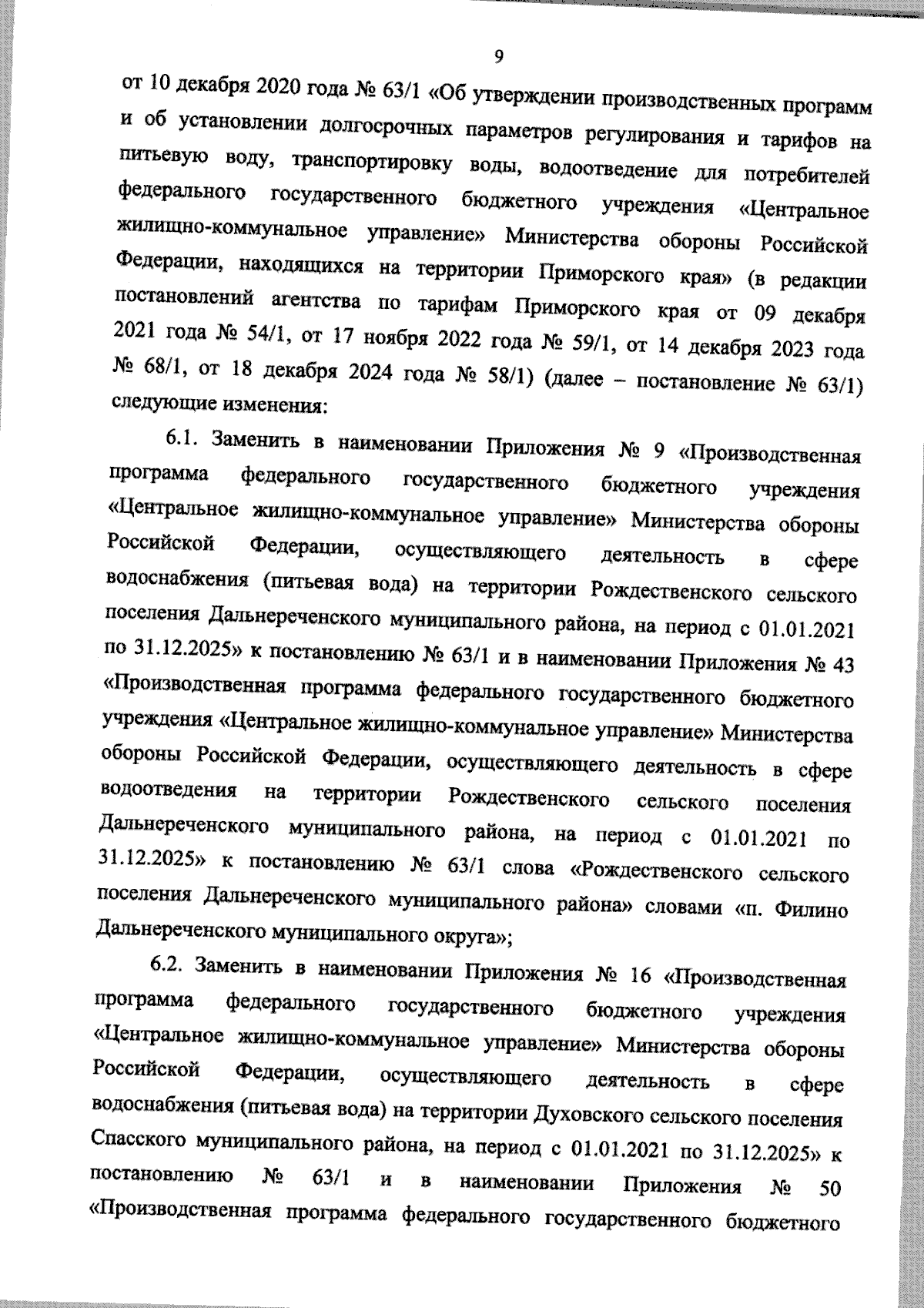 9

от 10 декабря 2020 года № 63/1 «Об утверждении производственных программ и об установлении долгосрочных параметров регулирования и тарифов на питьевую воду, транспортировку воды, водоотведение для потребителей федерального государственного бюджетного учреждения «Центральное жилищно-коммунальное управление» Министерства обороны Российской Федерации, находящихся на территории Приморского края» (в редакции постановлений агентства по тарифам Приморского края от 09 декабря 2021 года № 54/1, от 17 ноября 2022 года № 59/1, от 14 декабря 2023 года № 68/1, от 18 декабря 2024 года № 58/1) (далее – постановление № 63/1) следующие изменения:

6.1. Заменить в наименовании Приложения № 9 «Производственная программа федерального государственного бюджетного учреждения «Центральное жилищно-коммунальное управление» Министерства обороны Российской Федерации, осуществляющего деятельность в сфере водоснабжения (питьевая вода) на территории Рождественского сельского поселения Дальнереченского муниципального района, на период с 01.01.2021 по 31.12.2025» к постановлению № 63/1 и в наименовании Приложения № 43 «Производственная программа федерального государственного бюджетного учреждения «Центральное жилищно-коммунальное управление» Министерства обороны Российской Федерации, осуществляющего деятельность в сфере водоотведения на территории Рождественского сельского поселения Дальнереченского муниципального района, на период с 01.01.2021 по 31.12.2025» к постановлению № 63/1 слова «Рождественского сельского поселения Дальнереченского муниципального района» словами «п. Филино Дальнереченского муниципального округа»;

6.2. Заменить в наименовании Приложения № 16 «Производственная программа федерального государственного бюджетного учреждения «Центральное жилищно-коммунальное управление» Министерства обороны Российской Федерации, осуществляющего деятельность в сфере водоснабжения (питьевая вода) на территории Духовского сельского поселения Спасского муниципального района, на период с 01.01.2021 по 31.12.2025» к постановлению № 63/1 и в наименовании Приложения № 50 «Производственная программа федерального государственного бюджетного